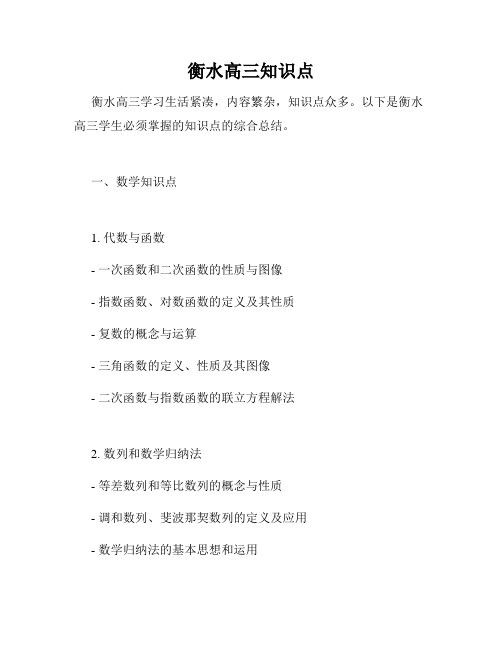 衡水高三知识点

衡水高三学习生活紧凑，内容繁杂，知识点众多。以下是衡水高三学生必须掌握的知识点的综合总结。

一、数学知识点

1. 代数与函数

- 一次函数和二次函数的性质与图像

- 指数函数、对数函数的定义及其性质

- 复数的概念与运算

- 三角函数的定义、性质及其图像

- 二次函数与指数函数的联立方程解法

2. 数列和数学归纳法

- 等差数列和等比数列的概念与性质

- 调和数列、斐波那契数列的定义及应用

- 数学归纳法的基本思想和运用